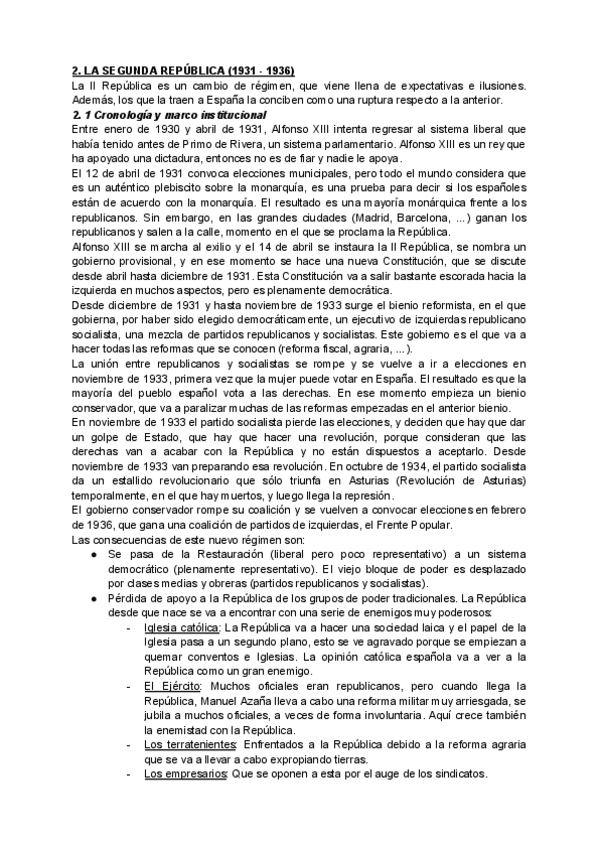 2. LA SEGUNDA REPÚBLICA (1931 - 1936)
La II República es un cambio de régimen, que viene llena de expectativas e ilusiones. Además, los que la traen a España la conciben como una ruptura respecto a la anterior.
2. 1 Cronología y marco institucional
Entre enero de 1930 y abril de 1931, Alfonso XIII intenta regresar al sistema liberal que había tenido antes de Primo de Rivera, un sistema parlamentario. Alfonso XIII es un rey que ha apoyado una dictadura, entonces no es de fiar y nadie le apoya.
El 12 de abril de 1931 convoca elecciones municipales, pero todo el mundo considera que es un auténtico plebiscito sobre la monarquía, es una prueba para decir si los españoles están de acuerdo con la monarquía. El resultado es una mayoría monárquica frente a los republicanos. Sin embargo, en las grandes ciudades (Madrid, Barcelona, ...) ganan los republicanos y salen a la calle, momento en el que se proclama la República.
Alfonso XIII se marcha al exilio y el 14 de abril se instaura la II República, se nombra un gobierno provisional, y en ese momento se hace una nueva Constitución, que se discute desde abril hasta diciembre de 1931. Esta Constitución va a salir bastante escorada hacia la izquierda en muchos aspectos, pero es plenamente democrática.
Desde diciembre de 1931 y hasta noviembre de 1933 surge el bienio reformista, en el que gobierna, por haber sido elegido democráticamente, un ejecutivo de izquierdas republicano socialista, una mezcla de partidos republicanos y socialistas. Este gobierno es el que va a hacer todas las reformas que se conocen (reforma fiscal, agraria, ... ).
La unión entre republicanos y socialistas se rompe y se vuelve a ir a elecciones en noviembre de 1933, primera vez que la mujer puede votar en España. El resultado es que la mayoría del pueblo español vota a las derechas. En ese momento empieza un bienio conservador, que va a paralizar muchas de las reformas empezadas en el anterior bienio.
En noviembre de 1933 el partido socialista pierde las elecciones, y deciden que hay que dar un golpe de Estado, que hay que hacer una revolución, porque consideran que las derechas van a acabar con la República y no están dispuestos a aceptarlo. Desde noviembre de 1933 van preparando esa revolución. En octubre de 1934, el partido socialista da un estallido revolucionario que sólo triunfa en Asturias (Revolución de Asturias) temporalmente, en el que hay muertos, y luego llega la represión.
El gobierno conservador rompe su coalición y se vuelven a convocar elecciones en febrero de 1936, que gana una coalición de partidos de izquierdas, el Frente Popular.
Las consecuencias de este nuevo régimen son:
● Se pasa de la Restauración (liberal pero poco representativo) a un sistema democrático (plenamente representativo). El viejo bloque de poder es desplazado por clases medias y obreras (partidos republicanos y socialistas).
● Pérdida de apoyo a la República de los grupos de poder tradicionales. La República desde que nace se va a encontrar con una serie de enemigos muy poderosos:
- Iglesia católica: La República va a hacer una sociedad laica y el papel de la Iglesia pasa a un segundo plano, esto se ve agravado porque se empiezan a quemar conventos e Iglesias. La opinión católica española va a ver a la República como un gran enemigo.
- El Ejército: Muchos oficiales eran republicanos, pero cuando llega la República, Manuel Azaña lleva a cabo una reforma militar muy arriesgada, se jubila a muchos oficiales, a veces de forma involuntaria. Aquí crece también la enemistad con la República.
- Los terratenientes: Enfrentados a la República debido a la reforma agraria que se va a llevar a cabo expropiando tierras.
- Los empresarios: Que se oponen a esta por el auge de los sindicatos.